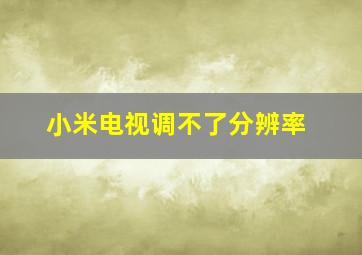 小米电视调不了分辨率